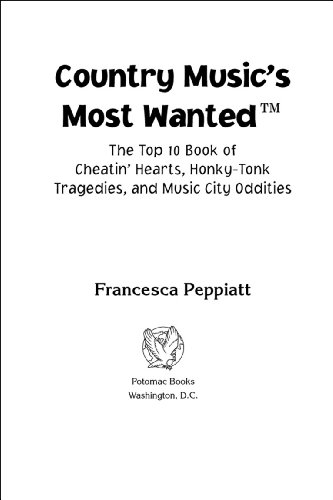 Country Music's Most Wanted™

The Top 10 Book of Cheatin' Hearts, Honky-Tonk Tragedies, and Music City Oddities

Francesca Peppiatt

Potomac Books
Washington, D.C.